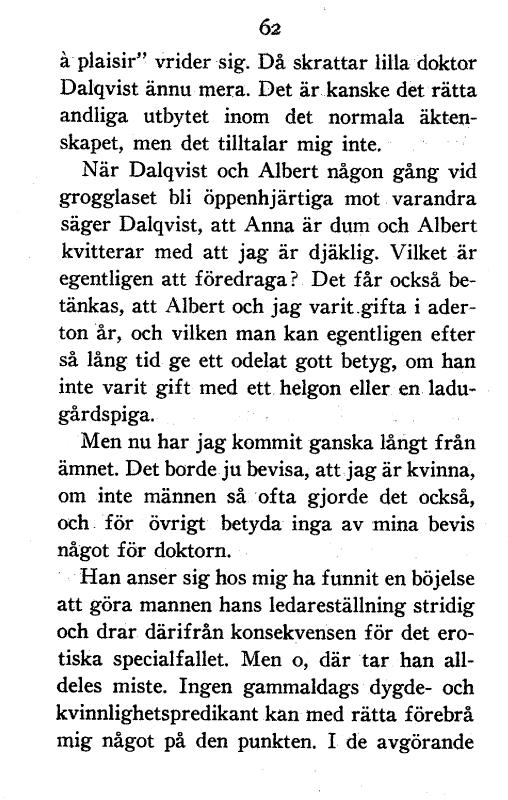 62

à plaisir" vrider sig. Då skrattar lilla doktor Dalqvist ännu mera. Det är kanske det rätta andliga utbytet inom det normala äktenskapet, men det tilltalar mig inte.

När Dalqvist och Albert någon gång vid grogglaset bli öppenhjärtiga mot varandra säger Dalqvist, att Anna är dum och Albert kvitterar med att jag är djäklig. Vilket är egentligen att föredraga? Det får också betänkas, att Albert och jag varit gifta i aderton år, och vilken man kan egentligen efter så lång tid ge ett odelat gott betyg, om han inte varit gift med ett helgon eller en ladugårdspiga.

Men nu har jag kommit ganska långt från ämnet. Det borde ju bevisa, att jag är kvinna, om inte männen så ofta gjorde det också, och för övrigt betyda inga av mina bevis något för doktorn.

Han anser sig hos mig ha funnit en böjelse att göra mannen hans ledareställning stridig och drar därifrån konsekvensen för det erotiska specialfallet. Men o, där tar han alldeles miste. Ingen gammaldags dygde- och kvinnlighetspredikant kan med rätta förebrå mig något på den punkten. I de avgörande